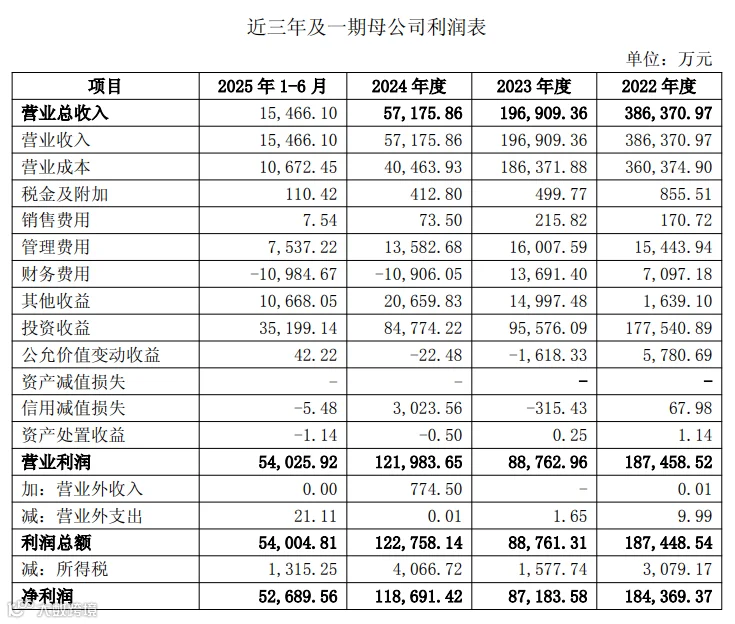 近三年及一期母公司利润表

单位：万元

| 项目 | 2025年1-6月 | 2024年度 | 2023年度 | 2022年度 |
|---|---|---|---|---|
| 营业总收入 | 15,466.10 | 57,175.86 | 196,909.36 | 386,370.97 |
| 营业收入 | 15,466.10 | 57,175.86 | 196,909.36 | 386,370.97 |
| 营业成本 | 10,672.45 | 40,463.93 | 186,371.88 | 360,374.90 |
| 税金及附加 | 110.42 | 412.80 | 499.77 | 855.51 |
| 销售费用 | 7.54 | 73.50 | 215.82 | 170.72 |
| 管理费用 | 7,537.22 | 13,582.68 | 16,007.59 | 15,443.94 |
| 财务费用 | -10,984.67 | -10,906.05 | 13,691.40 | 7,097.18 |
| 其他收益 | 10,668.05 | 20,659.83 | 14,997.48 | 1,639.10 |
| 投资收益 | 35,199.14 | 84,774.22 | 95,576.09 | 177,540.89 |
| 公允价值变动收益 | 42.22 | -22.48 | -1,618.33 | 5,780.69 |
| 资产减值损失 | - | - | - | - |
| 信用减值损失 | -5.48 | 3,023.56 | -315.43 | 67.98 |
| 资产处置收益 | -1.14 | -0.50 | 0.25 | 1.14 |
| 营业利润 | 54,025.92 | 121,983.65 | 88,762.96 | 187,458.52 |
| 加：营业外收入 | 0.00 | 774.50 | - | 0.01 |
| 减：营业外支出 | 21.11 | 0.01 | 1.65 | 9.99 |
| 利润总额 | 54,004.81 | 122,758.14 | 88,761.31 | 187,448.54 |
| 减：所得税 | 1,315.25 | 4,066.72 | 1,577.74 | 3,079.17 |
| 净利润 | 52,689.56 | 118,691.42 | 87,183.58 | 184,369.37 |